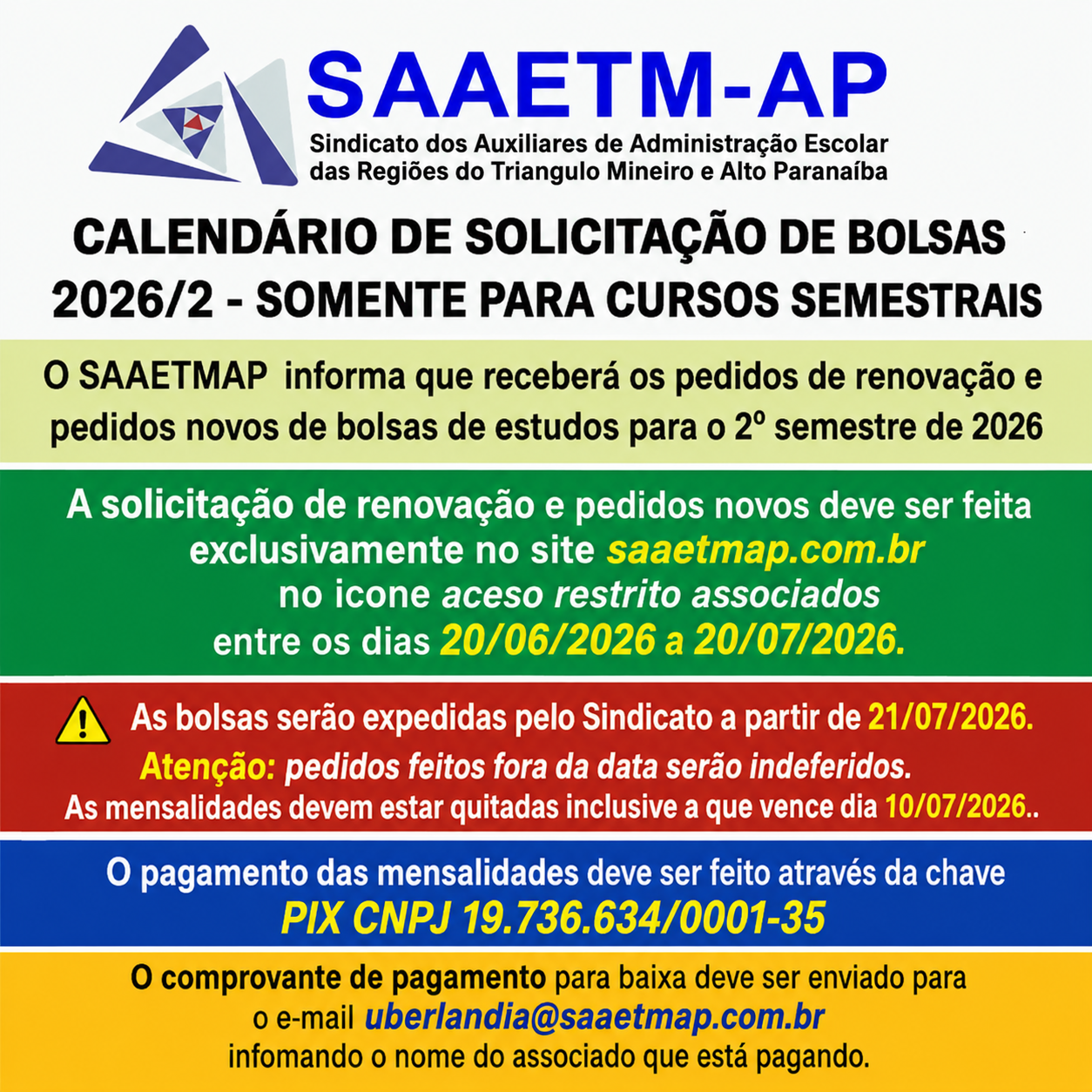 SAAETM-AP
Sindicato dos Auxiliares de Administração Escolar das Regiões do Triangulo Mineiro e Alto Paranaíba

CALENDÁRIO DE SOLICITAÇÃO DE BOLSAS 2026/2 - SOMENTE PARA CURSOS SEMESTRAIS

O SAAETMAP informa que receberá os pedidos de renovação e pedidos novos de bolsas de estudos para o 2º semestre de 2026

A solicitação de renovação e pedidos novos deve ser feita exclusivamente no site saaetmap.com.br no icone aceso restrito associados entre os dias 20/06/2026 a 20/07/2026.

As bolsas serão expedidas pelo Sindicato a partir de 21/07/2026.
Atenção: pedidos feitos fora da data serão indeferidos.
As mensalidades devem estar quitadas inclusive a que vence dia 10/07/2026..

O pagamento das mensalidades deve ser feito através da chave PIX CNPJ 19.736.634/0001-35

O comprovante de pagamento para baixa deve ser enviado para o e-mail uberlandia@saaetmap.com.br infomando o nome do associado que está pagando.